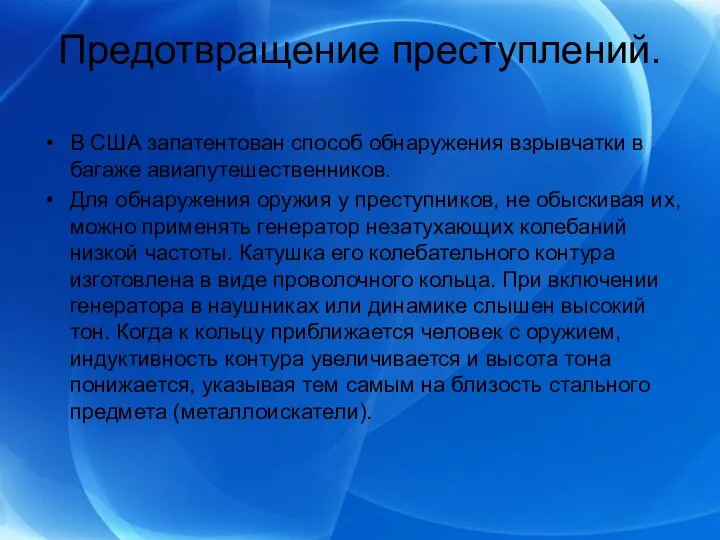 Предотвращение преступлений.

• В США запатентован способ обнаружения взрывчатки в багаже авиапутешественников.
• Для обнаружения оружия у преступников, не обыскивая их, можно применять генератор незатухающих колебаний низкой частоты. Катушка его колебательного контура изготовлена в виде проволочного кольца. При включении генератора в наушниках или динамике слышен высокий тон. Когда к кольцу приближается человек с оружием, индуктивность контура увеличивается и высота тона понижается, указывая тем самым на близость стального предмета (металлоискатели).